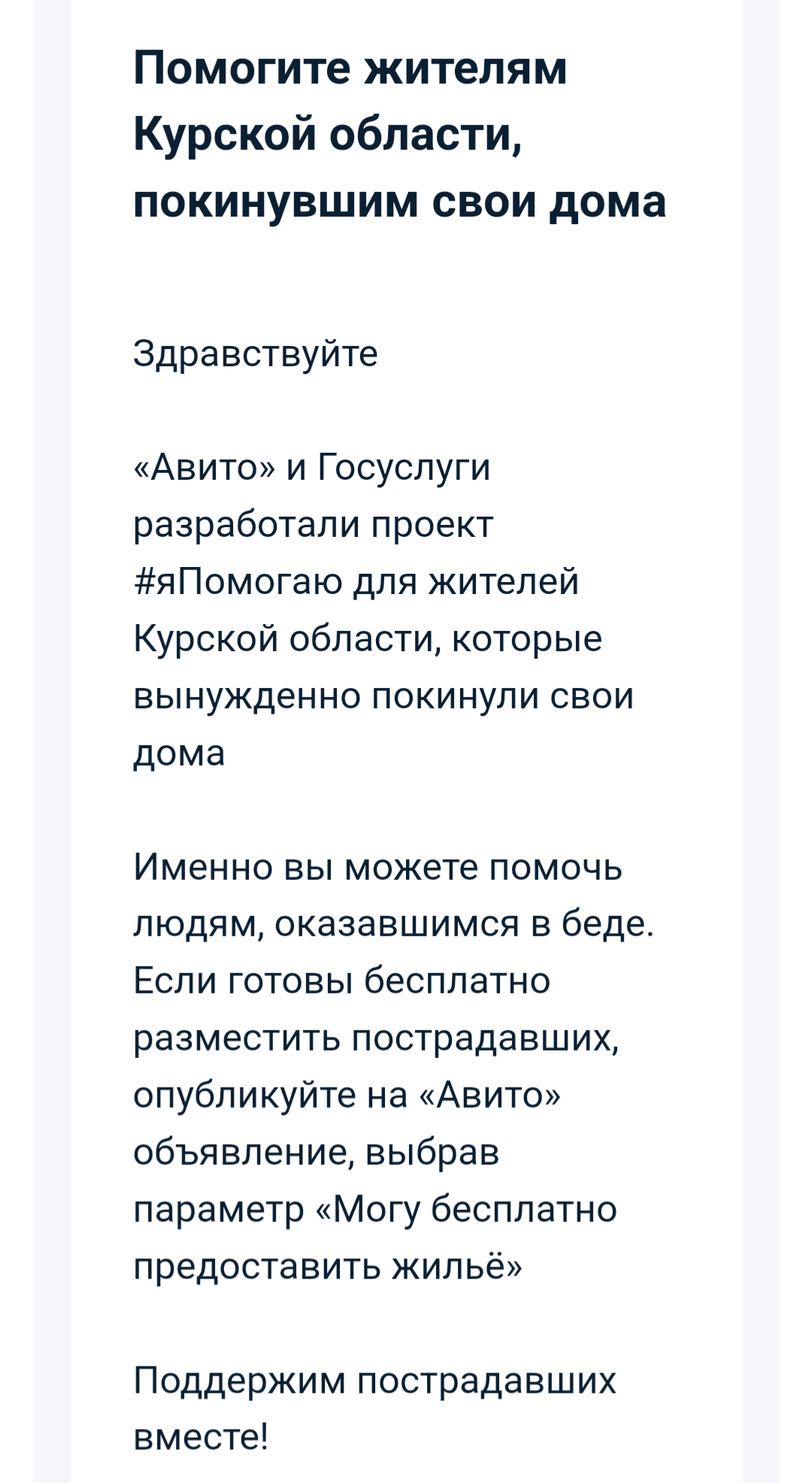 Помогите жителям Курской области, покинувшим свои дома

Здравствуйте

«Авито» и Госуслуги разработали проект #яПомогаю для жителей Курской области, которые вынужденно покинули свои дома

Именно вы можете помочь людям, оказавшимся в беде. Если готовы бесплатно разместить пострадавших, опубликуйте на «Авито» объявление, выбрав параметр «Могу бесплатно предоставить жильё»

Поддержим пострадавших вместе!